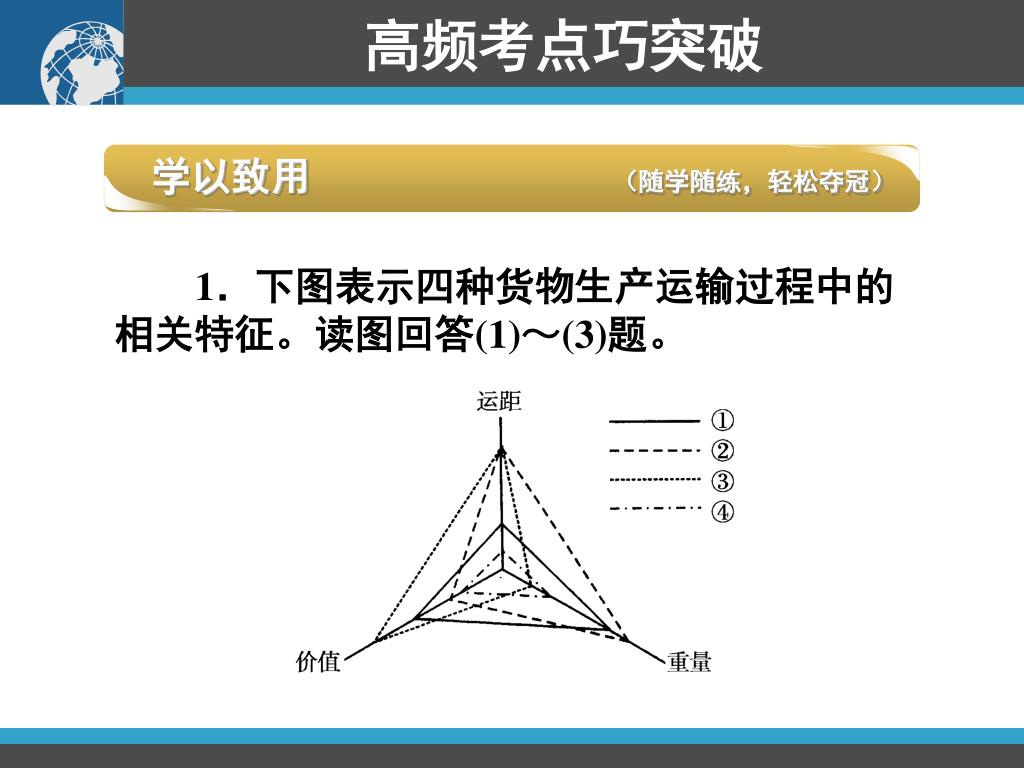 高频考点巧突破

学以致用

（随学随练，轻松夺冠）

1．下图表示四种货物生产运输过程中的相关特征。读图回答(1)～(3)题。

运距

①
②
③
④

价值

重量